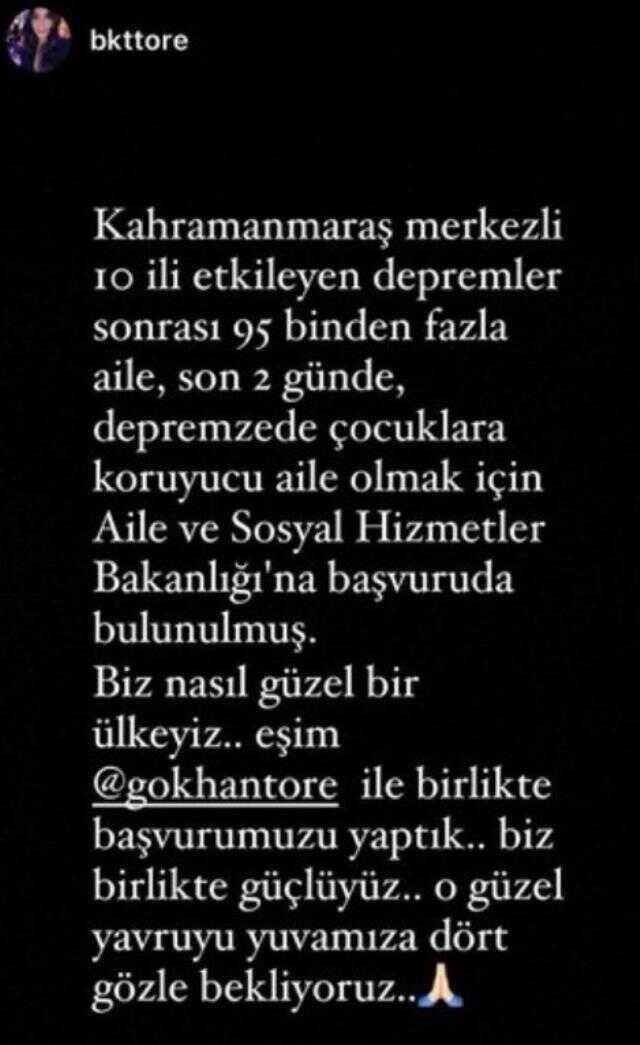 bkttore

Kahramanmaraş merkezli 10 ili etkileyen depremler sonrası 95 binden fazla aile, son 2 günde, depremzede çocuklara koruyucu aile olmak için Aile ve Sosyal Hizmetler Bakanlığı'na başvuruda bulunulmuş.
Biz nasıl güzel bir ülkeyiz.. eşim @gokhantore ile birlikte başvurumuzu yaptık.. biz birlikte güçlüyüz.. o güzel yavruyu yuvamıza dört gözle bekliyoruz..🙏